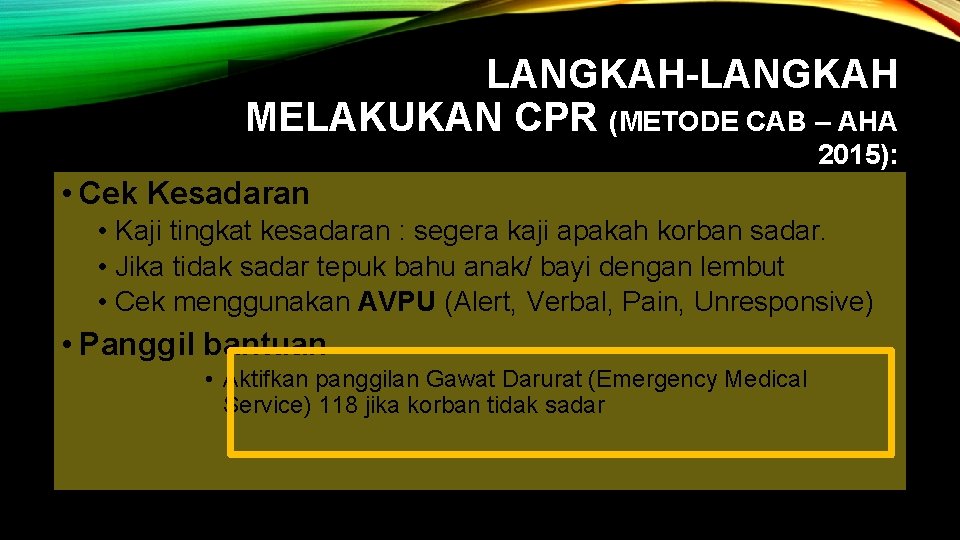 LANGKAH-LANGKAH MELAKUKAN CPR (METODE CAB – AHA 2015):

• Cek Kesadaran
• Kaji tingkat kesadaran : segera kaji apakah korban sadar.
• Jika tidak sadar tepuk bahu anak/ bayi dengan lembut
• Cek menggunakan AVPU (Alert, Verbal, Pain, Unresponsive)

• Panggil bantuan
• Aktifkan panggilan Gawat Darurat (Emergency Medical Service) 118 jika korban tidak sadar